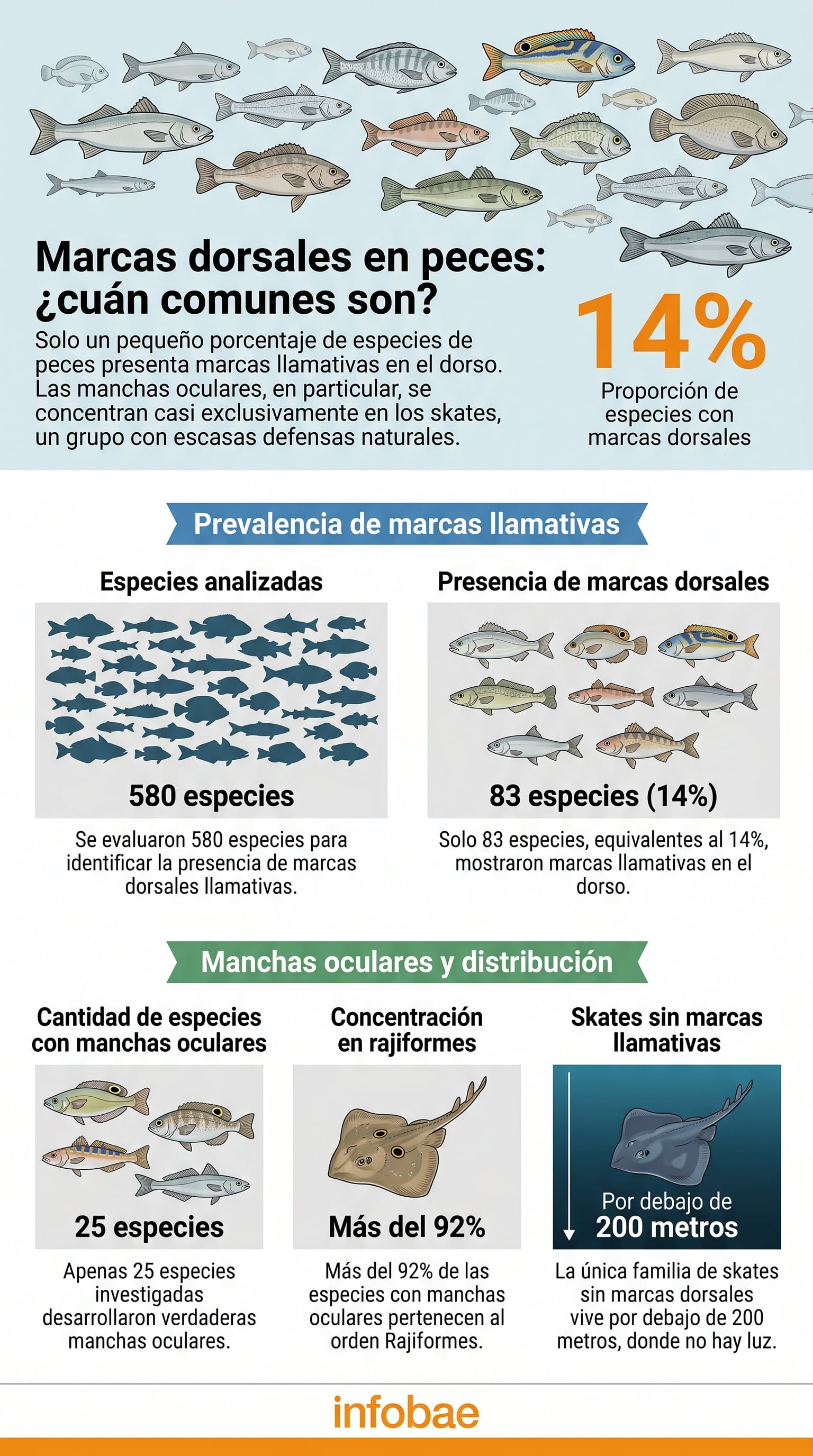 Marcas dorsales en peces: ¿cuán comunes son?

Solo un pequeño porcentaje de especies de peces presenta marcas llamativas en el dorso. Las manchas oculares, en particular, se concentran casi exclusivamente en los skates, un grupo con escasas defensas naturales.

14%
Proporción de especies con marcas dorsales

Prevalencia de marcas llamativas

Especies analizadas

580 especies

Se evaluaron 580 especies para identificar la presencia de marcas dorsales llamativas.

Presencia de marcas dorsales

83 especies (14%)

Solo 83 especies, equivalentes al 14%, mostraron marcas llamativas en el dorso.

Manchas oculares y distribución

Cantidad de especies con manchas oculares

25 especies

Apenas 25 especies investigadas desarrollaron verdaderas manchas oculares.

Concentración en rajiformes

Más del 92%

Más del 92% de las especies con manchas oculares pertenecen al orden Rajiformes.

Skates sin marcas llamativas

Por debajo de 200 metros

La única familia de skates sin marcas dorsales vive por debajo de 200 metros, donde no hay luz.

infobae